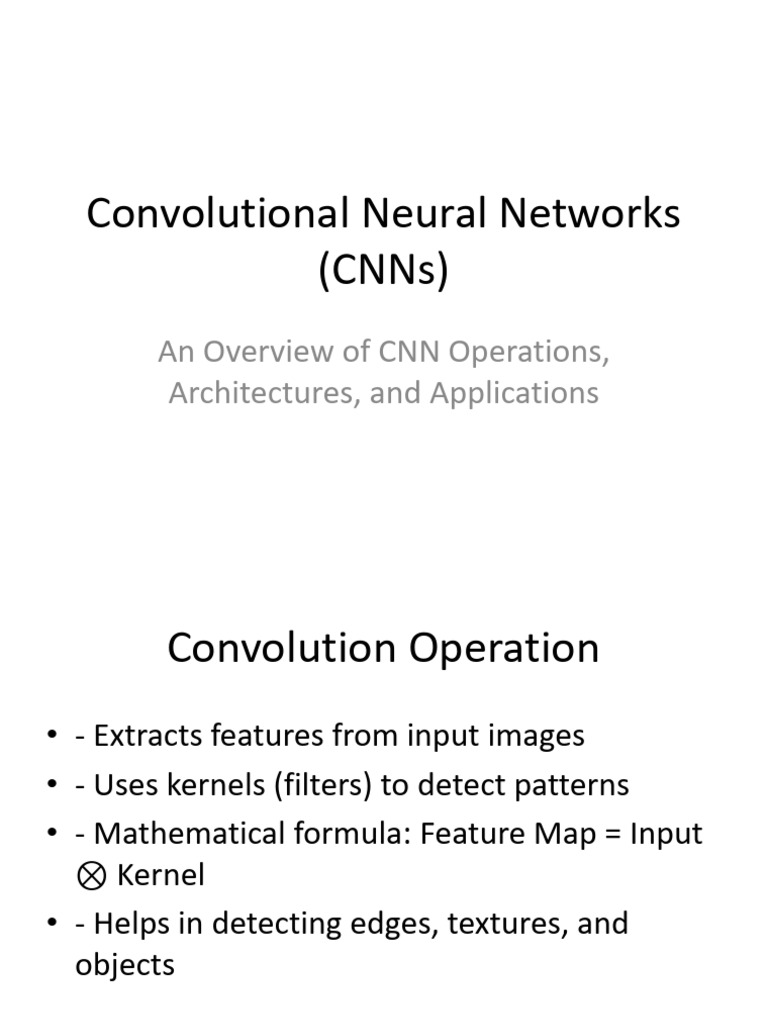 Convolutional Neural Networks (CNNs)

An Overview of CNN Operations, Architectures, and Applications

Convolution Operation

• - Extracts features from input images
• - Uses kernels (filters) to detect patterns
• - Mathematical formula: Feature Map = Input $\otimes$ Kernel
• - Helps in detecting edges, textures, and objects